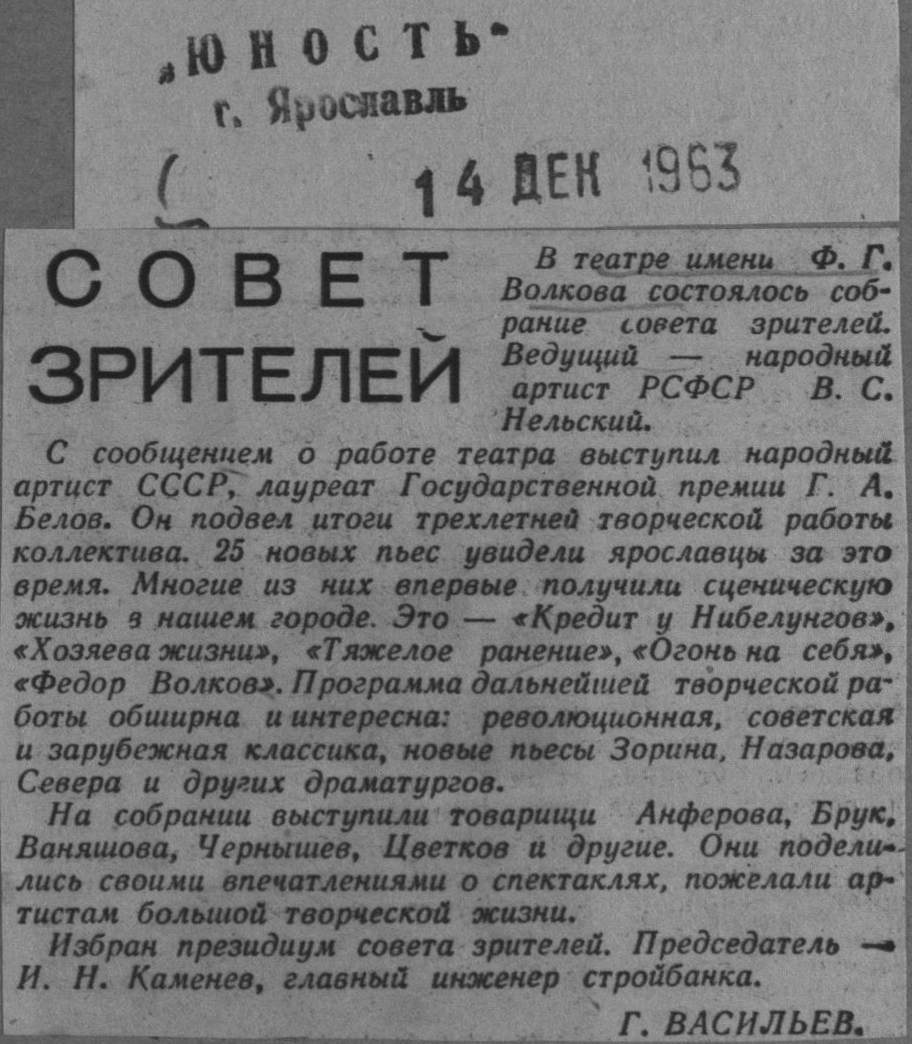 „ЮНОСТЬ"
г. Ярославль

14 ДЕК 1963

СОВЕТ ЗРИТЕЛЕЙ

В театре имени Ф. Г. Волкова состоялось собрание совета зрителей. Ведущий — народный артист РСФСР В. С. Нельский.

С сообщением о работе театра выступил народный артист СССР, лауреат Государственной премии Г. А. Белов. Он подвел итоги трехлетней творческой работы коллектива. 25 новых пьес увидели ярославцы за это время. Многие из них впервые получили сценическую жизнь в нашем городе. Это — «Кредит у Нибелунгов», «Хозяева жизни», «Тяжелое ранение», «Огонь на себя», «Федор Волков». Программа дальнейшей творческой работы обширна и интересна: революционная, советская и зарубежная классика, новые пьесы Зорина, Назарова, Севера и других драматургов.

На собрании выступили товарищи Анферова, Брук, Ваняшова, Чернышев, Цветков и другие. Они поделились своими впечатлениями о спектаклях, пожелали артистам большой творческой жизни.

Избран президиум совета зрителей. Председатель — И. Н. Каменев, главный инженер стройбанка.

Г. ВАСИЛЬЕВ.